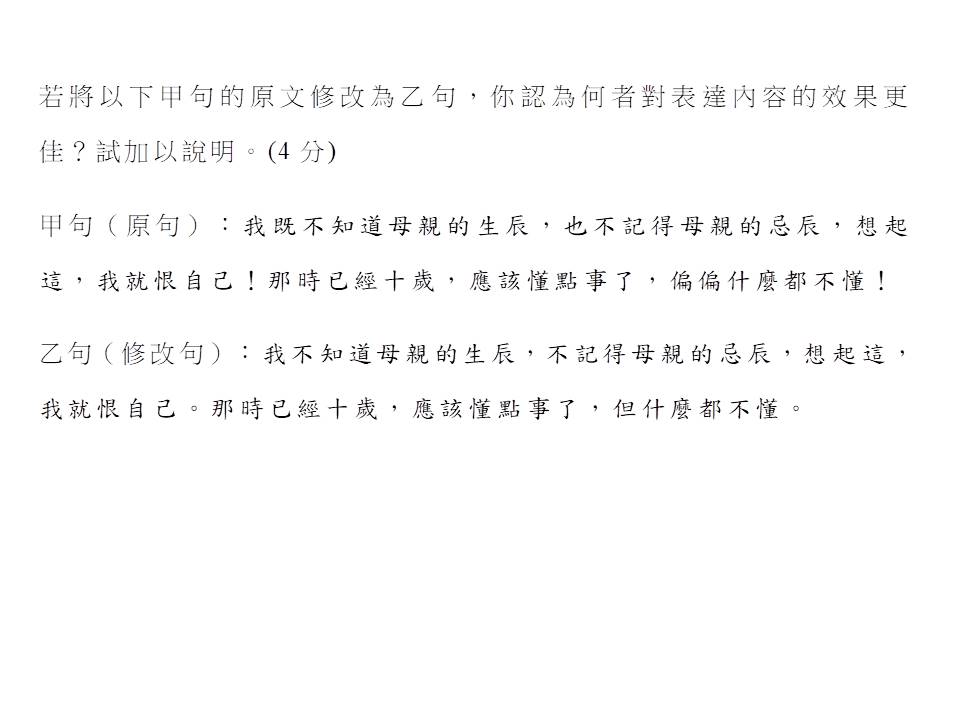 若將以下甲句的原文修改為乙句，你認為何者對表達內容的效果更佳？試加以說明。(4分)

甲句（原句）：我既不知道母親的生辰，也不記得母親的忌辰，想起這，我就恨自己！那時已經十歲，應該懂點事了，偏偏什麼都不懂！

乙句（修改句）：我不知道母親的生辰，不記得母親的忌辰，想起這，我就恨自己。那時已經十歲，應該懂點事了，但什麼都不懂。